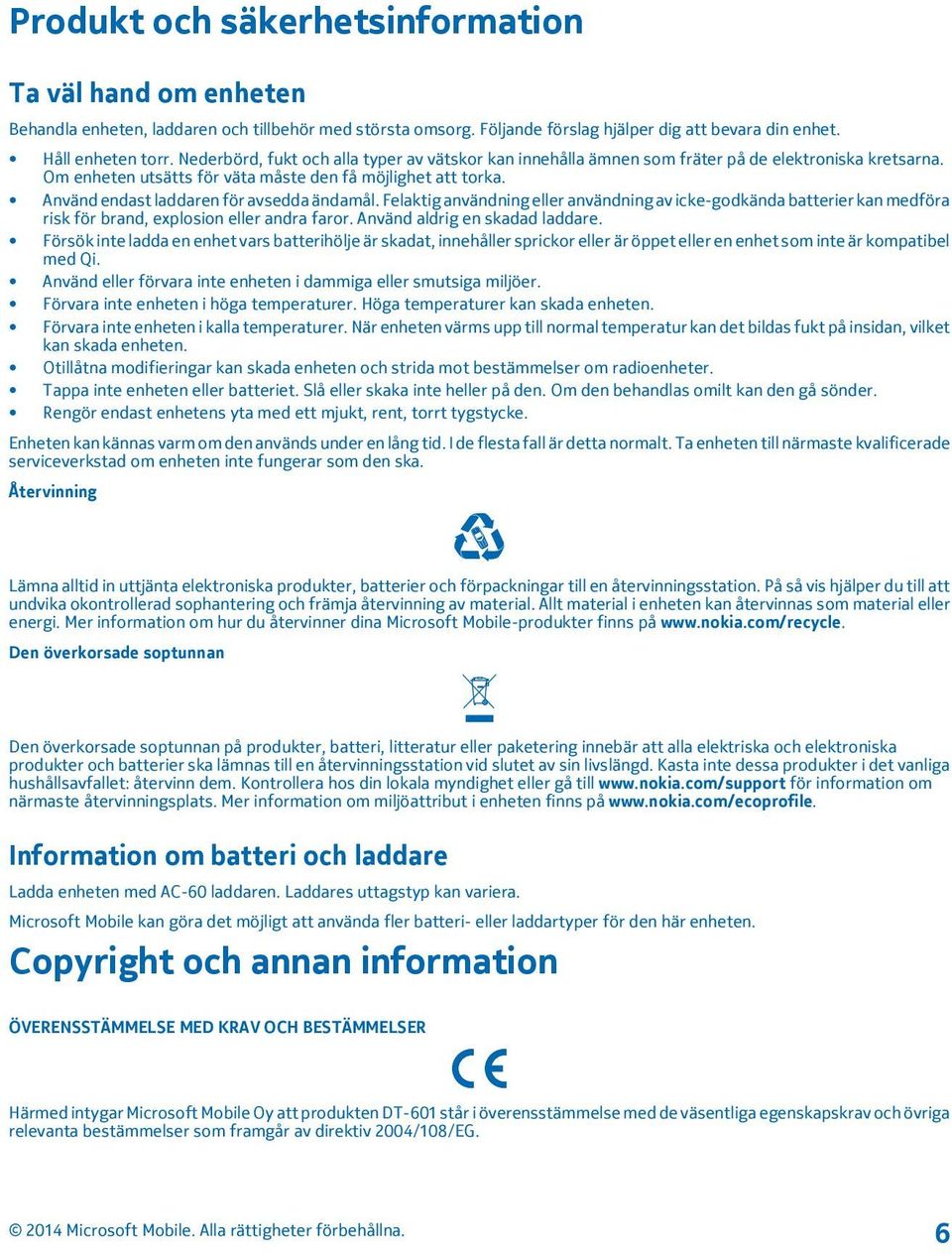 Produkt och säkerhetsinformation

Ta väl hand om enheten

Behandla enheten, laddaren och tillbehör med största omsorg. Följande förslag hjälper dig att bevara din enhet.

• Håll enheten torr. Nederbörd, fukt och alla typer av vätskor kan innehålla ämnen som fräter på de elektroniska kretsarna. Om enheten utsätts för väta måste den få möjlighet att torka.
• Använd endast laddaren för avsedda ändamål. Felaktig användning eller användning av icke-godkända batterier kan medföra risk för brand, explosion eller andra faror. Använd aldrig en skadad laddare.
• Försök inte ladda en enhet vars batterihölje är skadat, innehåller sprickor eller är öppet eller en enhet som inte är kompatibel med Qi.
• Använd eller förvara inte enheten i dammiga eller smutsiga miljöer.
• Förvara inte enheten i höga temperaturer. Höga temperaturer kan skada enheten.
• Förvara inte enheten i kalla temperaturer. När enheten värms upp till normal temperatur kan det bildas fukt på insidan, vilket kan skada enheten.
• Otillåtna modifieringar kan skada enheten och strida mot bestämmelser om radioenheter.
• Tappa inte enheten eller batteriet. Slå eller skaka inte heller på den. Om den behandlas omilt kan den gå sönder.
• Rengör endast enhetens yta med ett mjukt, rent, torrt tygstycke.

Enheten kan kännas varm om den används under en lång tid. I de flesta fall är detta normalt. Ta enheten till närmaste kvalificerade serviceverkstad om enheten inte fungerar som den ska.

Återvinning

Lämna alltid in uttjänta elektroniska produkter, batterier och förpackningar till en återvinningsstation. På så vis hjälper du till att undvika okontrollerad sophantering och främja återvinning av material. Allt material i enheten kan återvinnas som material eller energi. Mer information om hur du återvinner dina Microsoft Mobile-produkter finns på www.nokia.com/recycle.

Den överkorsade soptunnan

Den överkorsade soptunnan på produkter, batteri, litteratur eller paketering innebär att alla elektriska och elektroniska produkter och batterier ska lämnas till en återvinningsstation vid slutet av sin livslängd. Kasta inte dessa produkter i det vanliga hushållsavfallet: återvinn dem. Kontrollera hos din lokala myndighet eller gå till www.nokia.com/support för information om närmaste återvinningsplats. Mer information om miljöattribut i enheten finns på www.nokia.com/ecoprofile.

Information om batteri och laddare

Ladda enheten med AC-60 laddaren. Laddares uttagstyp kan variera.

Microsoft Mobile kan göra det möjligt att använda fler batteri- eller laddartyper för den här enheten.

Copyright och annan information

ÖVERENSSTÄMMELSE MED KRAV OCH BESTÄMMELSER

CE

Härmed intygar Microsoft Mobile Oy att produkten DT-601 står i överensstämmelse med de väsentliga egenskapskrav och övriga relevanta bestämmelser som framgår av direktiv 2004/108/EG.

© 2014 Microsoft Mobile. Alla rättigheter förbehållna.

6